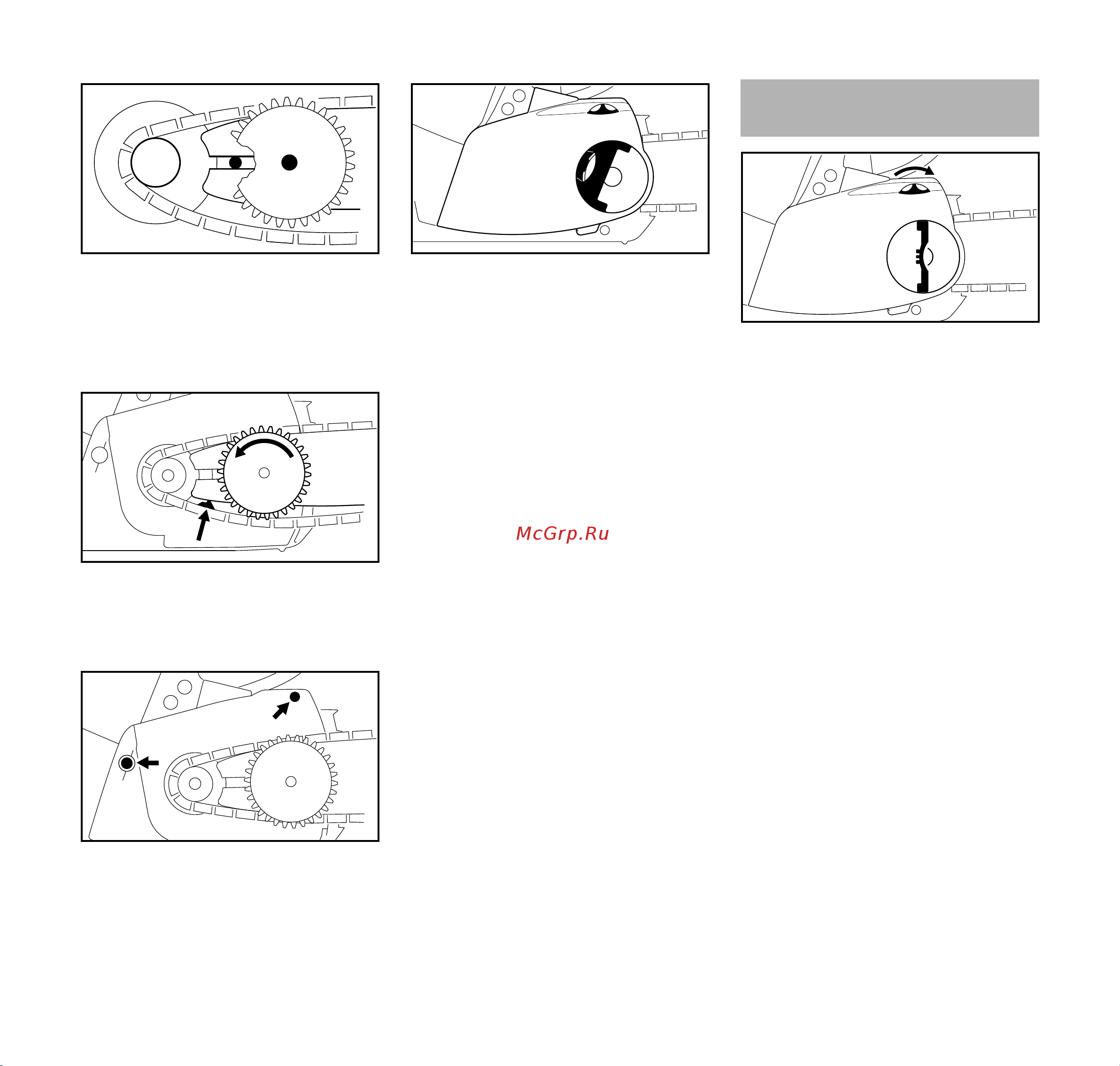 McGrp.Ru